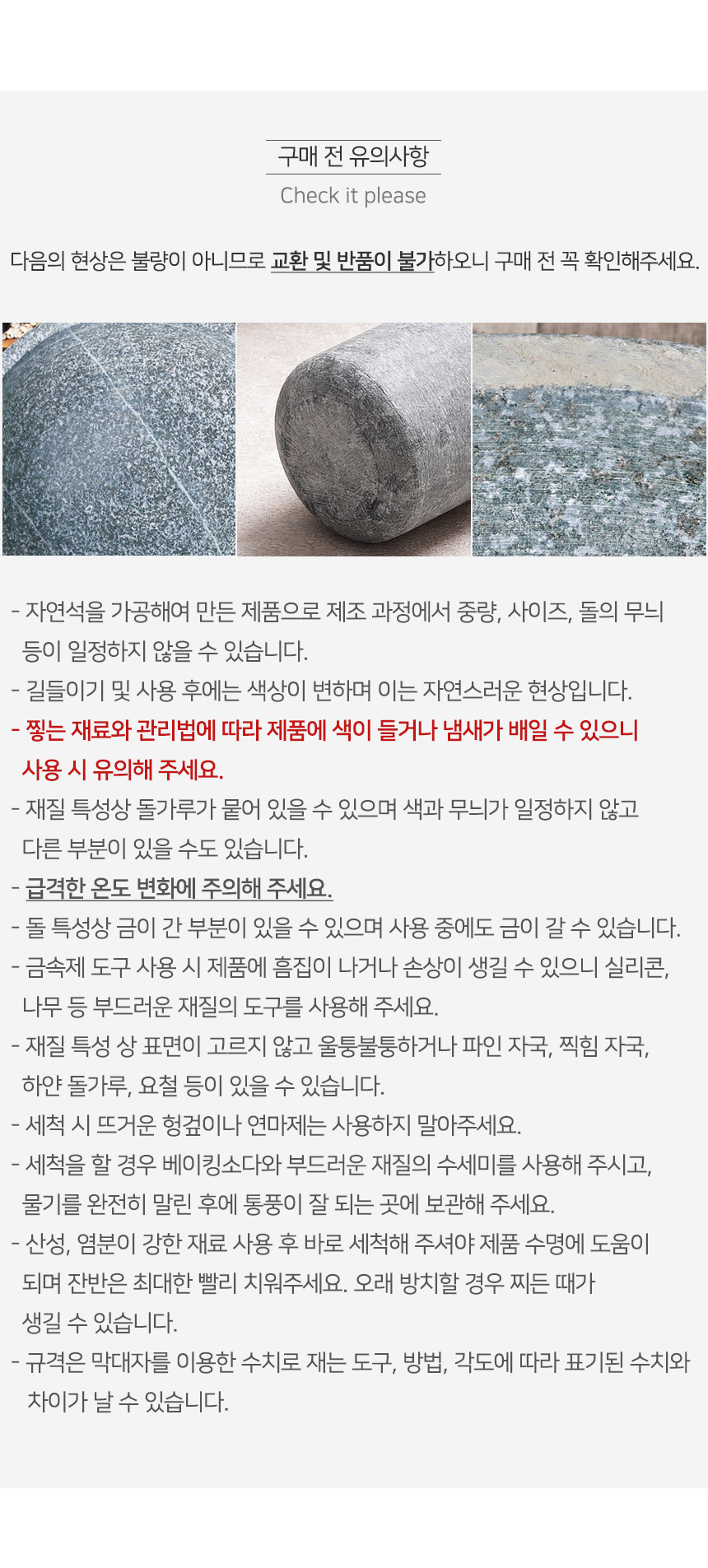 구매 전 유의사항

Check it please

다음의 현상은 불량이 아니므로 교환 및 반품이 불가하오니 구매 전 꼭 확인해주세요.

- 자연석을 가공해여 만든 제품으로 제조 과정에서 중량, 사이즈, 돌의 무늬 등이 일정하지 않을 수 있습니다.
- 길들이기 및 사용 후에는 색상이 변하며 이는 자연스러운 현상입니다.
- 찧는 재료와 관리법에 따라 제품에 색이 들거나 냄새가 배일 수 있으니 사용 시 유의해 주세요.
- 재질 특성상 돌가루가 묻어 있을 수 있으며 색과 무늬가 일정하지 않고 다른 부분이 있을 수도 있습니다.
- 급격한 온도 변화에 주의해 주세요.
- 돌 특성상 금이 간 부분이 있을 수 있으며 사용 중에도 금이 갈 수 있습니다.
- 금속제 도구 사용 시 제품에 흠집이 나거나 손상이 생길 수 있으니 실리콘, 나무 등 부드러운 재질의 도구를 사용해 주세요.
- 재질 특성 상 표면이 고르지 않고 울퉁불퉁하거나 파인 자국, 찍힘 자국, 하얀 돌가루, 요철 등이 있을 수 있습니다.
- 세척 시 뜨거운 헝겊이나 연마제는 사용하지 말아주세요.
- 세척을 할 경우 베이킹소다와 부드러운 재질의 수세미를 사용해 주시고, 물기를 완전히 말린 후에 통풍이 잘 되는 곳에 보관해 주세요.
- 산성, 염분이 강한 재료 사용 후 바로 세척해 주셔야 제품 수명에 도움이 되며 잔반은 최대한 빨리 치워주세요. 오래 방치할 경우 찌든 때가 생길 수 있습니다.
- 규격은 막대자를 이용한 수치로 재는 도구, 방법, 각도에 따라 표기된 수치와 차이가 날 수 있습니다.